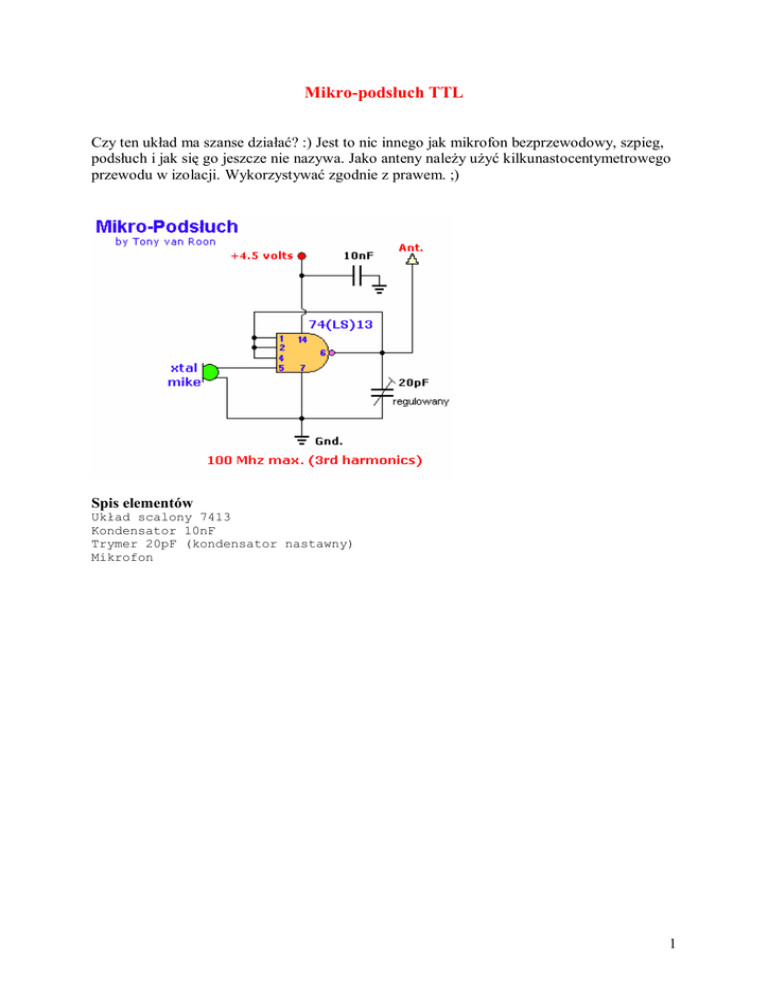 Mikro-podsłuch TTL

Czy ten układ ma szanse działać? :) Jest to nic innego jak mikrofon bezprzewodowy, szpieg, podsłuch i jak się go jeszcze nie nazywa. Jako anteny należy użyć kilkunastocentymetrowego przewodu w izolacji. Wykorzystywać zgodnie z prawem. ;)

Mikro-Podsłuch
by Tony van Roon
+4.5 volts
10nF
Ant.
74(LS)13
1
2
4
5
14
6
7
xtal mike
20pF
regulowany
Gnd.
100 Mhz max. (3rd harmonics)

Spis elementów
Układ scalony 7413
Kondensator 10nF
Trymer 20pF (kondensator nastawny)
Mikrofon

1